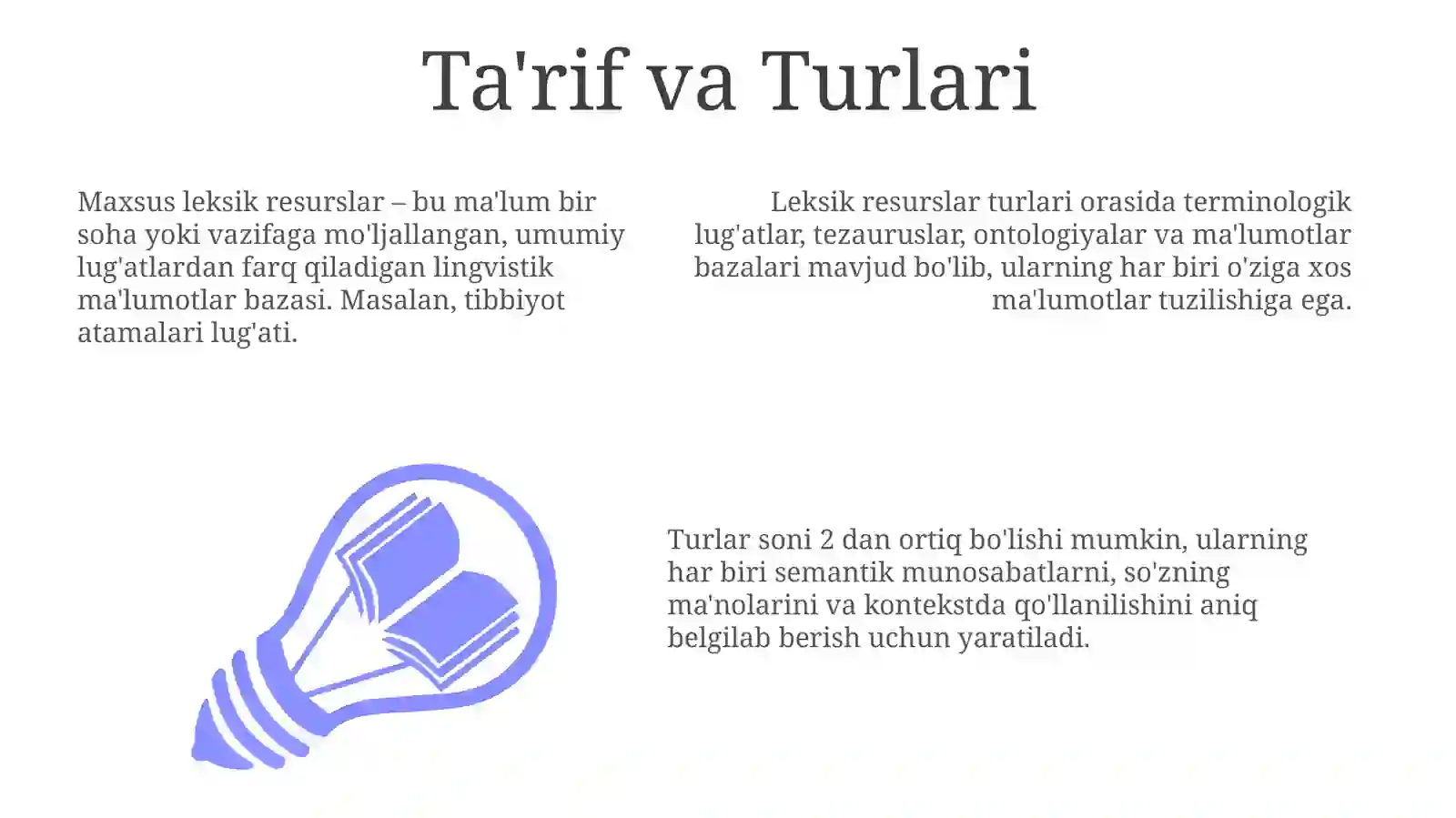 Ta'rif va Turlari

Maxsus leksik resurslar – bu ma'lum bir soha yoki vazifaga mo'ljallangan, umumiy lug'atlardan farq qiladigan lingvistik ma'lumotlar bazasi. Masalan, tibbiyot atamalari lug'ati.

Leksik resurslar turlari orasida terminologik lug'atlar, tezauruslar, ontologiyalar va ma'lumotlar bazalari mavjud bo'lib, ularning har biri o'ziga xos ma'lumotlar tuzilishiga ega.

Turlar soni 2 dan ortiq bo'lishi mumkin, ularning har biri semantik munosabatlarni, so'zning ma'nolarini va kontekstda qo'llanilishini aniq belgilab berish uchun yaratiladi.